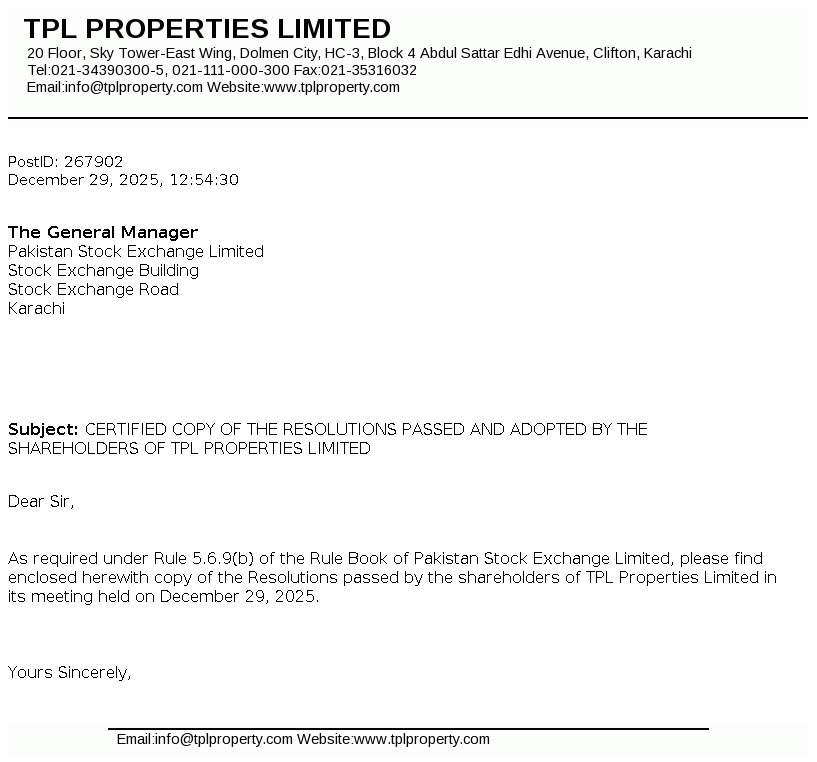 TPL PROPERTIES LIMITED
20 Floor, Sky Tower-East Wing, Dolmen City, HC-3, Block 4 Abdul Sattar Edhi Avenue, Clifton, Karachi
Tel:021-34390300-5, 021-111-000-300 Fax:021-35316032
Email:info@tplproperty.com Website:www.tplproperty.com

PostID: 267902
December 29, 2025, 12:54:30

The General Manager
Pakistan Stock Exchange Limited
Stock Exchange Building
Stock Exchange Road
Karachi

Subject: CERTIFIED COPY OF THE RESOLUTIONS PASSED AND ADOPTED BY THE SHAREHOLDERS OF TPL PROPERTIES LIMITED

Dear Sir,

As required under Rule 5.6.9(b) of the Rule Book of Pakistan Stock Exchange Limited, please find enclosed herewith copy of the Resolutions passed by the shareholders of TPL Properties Limited in its meeting held on December 29, 2025.

Yours Sincerely,

Email:info@tplproperty.com Website:www.tplproperty.com